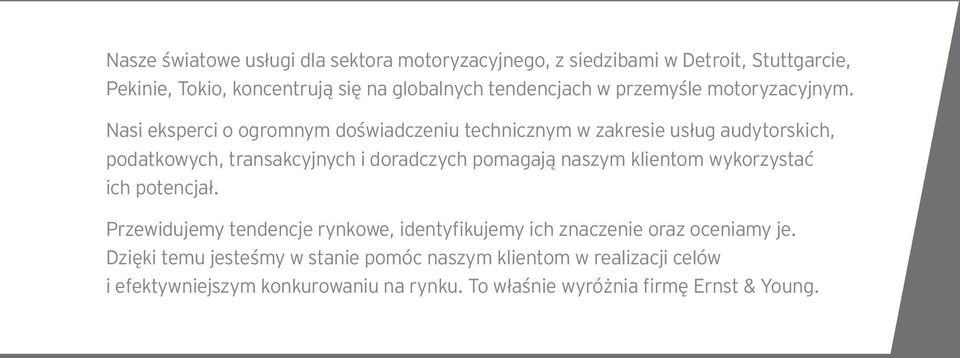 Nasze światowe usługi dla sektora motoryzacyjnego, z siedzibami w Detroit, Stuttgarcie, Pekinie, Tokio, koncentrują się na globalnych tendencjach w przemyśle motoryzacyjnym.

Nasi eksperci o ogromnym doświadczeniu technicznym w zakresie usług audytorskich, podatkowych, transakcyjnych i doradczych pomagają naszym klientom wykorzystać ich potencjał.

Przewidujemy tendencje rynkowe, identyfikujemy ich znaczenie oraz oceniamy je. Dzięki temu jesteśmy w stanie pomóc naszym klientom w realizacji celów i efektywniejszym konkurowaniu na rynku. To właśnie wyróżnia firmę Ernst & Young.